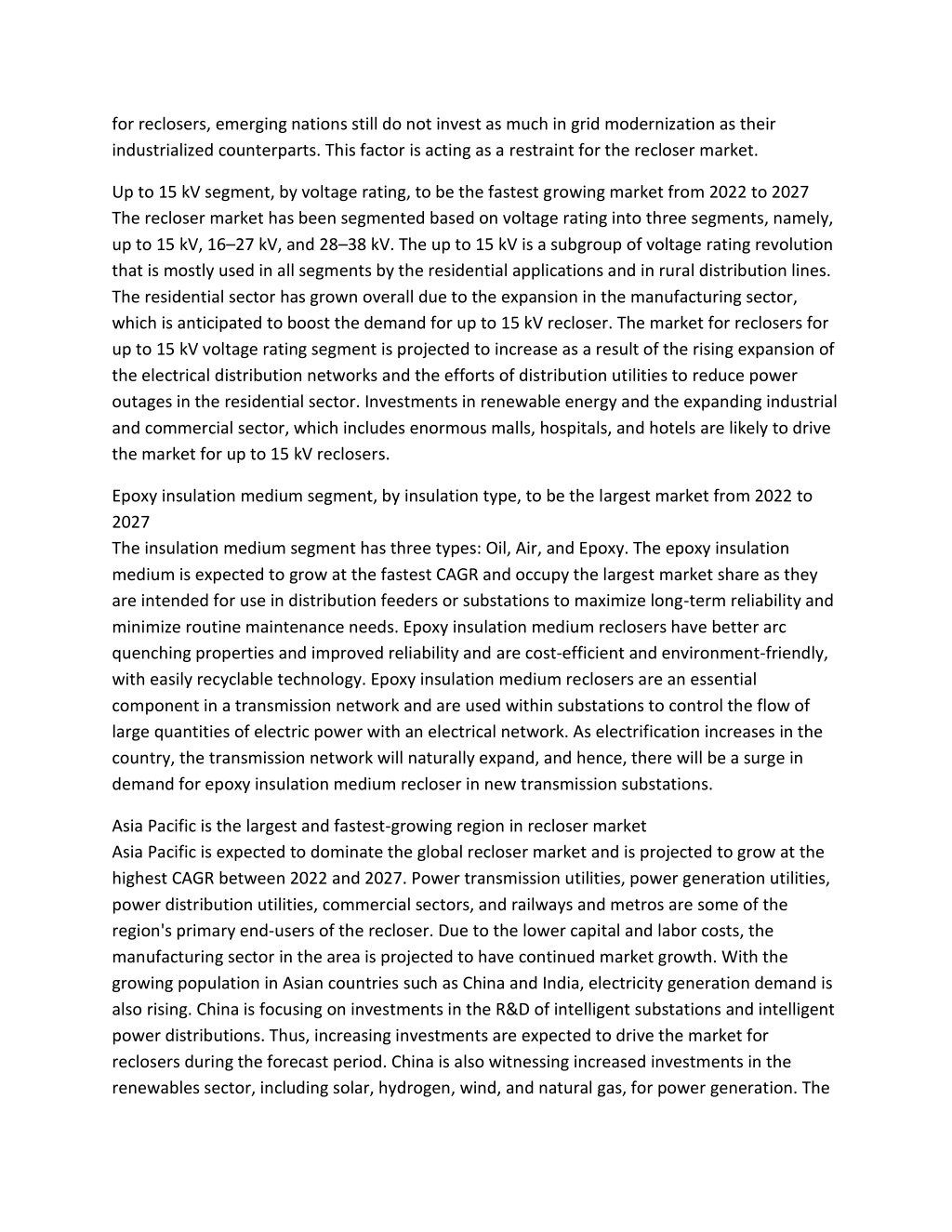 for reclosers, emerging nations still do not invest as much in grid modernization as their industrialized counterparts. This factor is acting as a restraint for the recloser market.

Up to 15 kV segment, by voltage rating, to be the fastest growing market from 2022 to 2027
The recloser market has been segmented based on voltage rating into three segments, namely, up to 15 kV, 16–27 kV, and 28–38 kV. The up to 15 kV is a subgroup of voltage rating revolution that is mostly used in all segments by the residential applications and in rural distribution lines. The residential sector has grown overall due to the expansion in the manufacturing sector, which is anticipated to boost the demand for up to 15 kV recloser. The market for reclosers for up to 15 kV voltage rating segment is projected to increase as a result of the rising expansion of the electrical distribution networks and the efforts of distribution utilities to reduce power outages in the residential sector. Investments in renewable energy and the expanding industrial and commercial sector, which includes enormous malls, hospitals, and hotels are likely to drive the market for up to 15 kV reclosers.

Epoxy insulation medium segment, by insulation type, to be the largest market from 2022 to 2027
The insulation medium segment has three types: Oil, Air, and Epoxy. The epoxy insulation medium is expected to grow at the fastest CAGR and occupy the largest market share as they are intended for use in distribution feeders or substations to maximize long-term reliability and minimize routine maintenance needs. Epoxy insulation medium reclosers have better arc quenching properties and improved reliability and are cost-efficient and environment-friendly, with easily recyclable technology. Epoxy insulation medium reclosers are an essential component in a transmission network and are used within substations to control the flow of large quantities of electric power with an electrical network. As electrification increases in the country, the transmission network will naturally expand, and hence, there will be a surge in demand for epoxy insulation medium recloser in new transmission substations.

Asia Pacific is the largest and fastest-growing region in recloser market
Asia Pacific is expected to dominate the global recloser market and is projected to grow at the highest CAGR between 2022 and 2027. Power transmission utilities, power generation utilities, power distribution utilities, commercial sectors, and railways and metros are some of the region's primary end-users of the recloser. Due to the lower capital and labor costs, the manufacturing sector in the area is projected to have continued market growth. With the growing population in Asian countries such as China and India, electricity generation demand is also rising. China is focusing on investments in the R&D of intelligent substations and intelligent power distributions. Thus, increasing investments are expected to drive the market for reclosers during the forecast period. China is also witnessing increased investments in the renewables sector, including solar, hydrogen, wind, and natural gas, for power generation. The